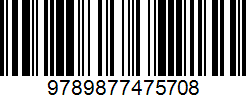 9789877475708